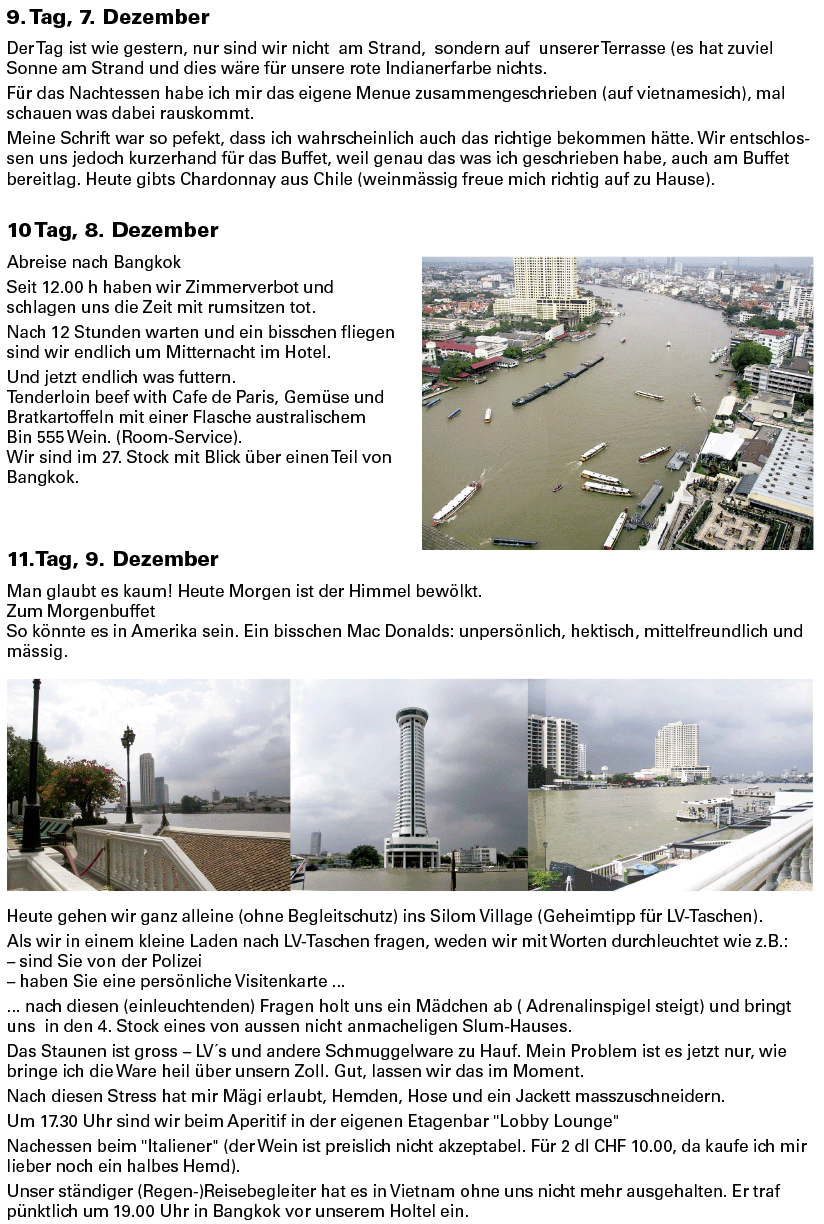 9. Tag, 7. Dezember

Der Tag ist wie gestern, nur sind wir nicht am Strand, sondern auf unserer Terrasse (es hat zuviel Sonne am Strand und dies wäre für unsere rote Indianerfarbe nichts.

Für das Nachtessen habe ich mir das eigene Menue zusammengeschrieben (auf vietnamesich), mal schauen was dabei rauskommt.

Meine Schrift war so pefekt, dass ich wahrscheinlich auch das richtige bekommen hätte. Wir entschlossen uns jedoch kurzerhand für das Buffet, weil genau das was ich geschrieben habe, auch am Buffet bereitlag. Heute gibts Chardonnay aus Chile (weinmässig freue mich richtig auf zu Hause).

10 Tag, 8. Dezember

Abreise nach Bangkok

Seit 12.00 h haben wir Zimmerverbot und schlagen uns die Zeit mit rumsitzen tot.

Nach 12 Stunden warten und ein bisschen fliegen sind wir endlich um Mitternacht im Hotel.

Und jetzt endlich was futtern.
Tenderloin beef with Cafe de Paris, Gemüse und Bratkartoffeln mit einer Flasche australischem Bin 555 Wein. (Room-Service).
Wir sind im 27. Stock mit Blick über einen Teil von Bangkok.

11. Tag, 9. Dezember

Man glaubt es kaum! Heute Morgen ist der Himmel bewölkt.
Zum Morgenbuffet
So könnte es in Amerika sein. Ein bisschen Mac Donalds: unpersönlich, hektisch, mittelfreundlich und mässig.

Heute gehen wir ganz alleine (ohne Begleitschutz) ins Silom Village (Geheimtipp für LV-Taschen).

Als wir in einem kleine Laden nach LV-Taschen fragen, weden wir mit Worten durchleuchtet wie z.B.:
– sind Sie von der Polizei
– haben Sie eine persönliche Visitenkarte ...

... nach diesen (einleuchtenden) Fragen holt uns ein Mädchen ab ( Adrenalinspigel steigt) und bringt uns in den 4. Stock eines von aussen nicht anmacheligen Slum-Hauses.

Das Staunen ist gross – LV´s und andere Schmuggelware zu Hauf. Mein Problem ist es jetzt nur, wie bringe ich die Ware heil über unsern Zoll. Gut, lassen wir das im Moment.

Nach diesen Stress hat mir Mägi erlaubt, Hemden, Hose und ein Jackett masszuschneidern.

Um 17.30 Uhr sind wir beim Aperitif in der eigenen Etagenbar "Lobby Lounge"

Nachessen beim "Italiener" (der Wein ist preislich nicht akzeptabel. Für 2 dl CHF 10.00, da kaufe ich mir lieber noch ein halbes Hemd).

Unser ständiger (Regen-)Reisebegleiter hat es in Vietnam ohne uns nicht mehr ausgehalten. Er traf pünktlich um 19.00 Uhr in Bangkok vor unserem Holtel ein.